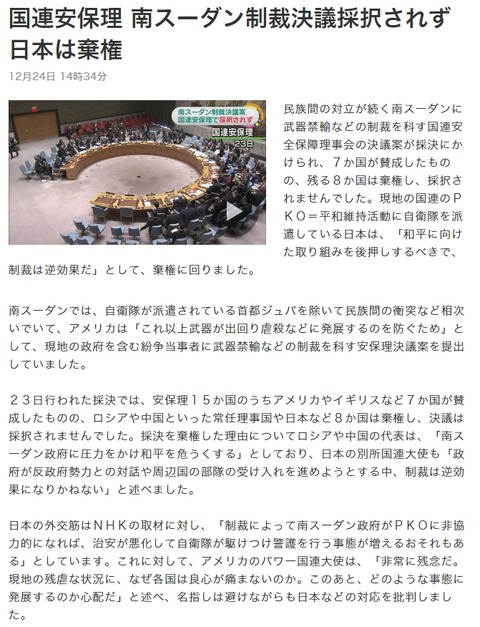 国連安保理 南スーダン制裁決議採択されず 日本は棄権

12月24日 14時34分

南スーダン制裁決議案
国連安保理で採択されず
国連安保理
23日

民族間の対立が続く南スーダンに武器禁輸などの制裁を科す国連安全保障理事会の決議案が採決にかけられ、７か国が賛成したものの、残る８か国は棄権し、採択されませんでした。現地の国連のＰＫＯ＝平和維持活動に自衛隊を派遣している日本は、「和平に向けた取り組みを後押しするべきで、制裁は逆効果だ」として、棄権に回りました。

南スーダンでは、自衛隊が派遣されている首都ジュバを除いて民族間の衝突など相次いでいて、アメリカは「これ以上武器が出回り虐殺などに発展するのを防ぐため」として、現地の政府を含む紛争当事者に武器禁輸などの制裁を科す安保理決議案を提出していました。

２３日行われた採決では、安保理１５か国のうちアメリカやイギリスなど７か国が賛成したものの、ロシアや中国といった常任理事国や日本など８か国は棄権し、決議は採択されませんでした。採決を棄権した理由についてロシアや中国の代表は、「南スーダン政府に圧力をかけ和平を危うくする」としており、日本の別所国連大使も「政府が反政府勢力との対話や周辺国の部隊の受け入れを進めようとする中、制裁は逆効果になりかねない」と述べました。

日本の外交筋はＮＨＫの取材に対し、「制裁によって南スーダン政府がＰＫＯに非協力的になれば、治安が悪化して自衛隊が駆けつけ警護を行う事態が増えるおそれもある」としています。これに対して、アメリカのパワー国連大使は、「非常に残念だ。現地の残虐な状況に、なぜ各国は良心が痛まないのか。このあと、どのような事態に発展するのか心配だ」と述べ、名指しは避けながらも日本などの対応を批判しました。